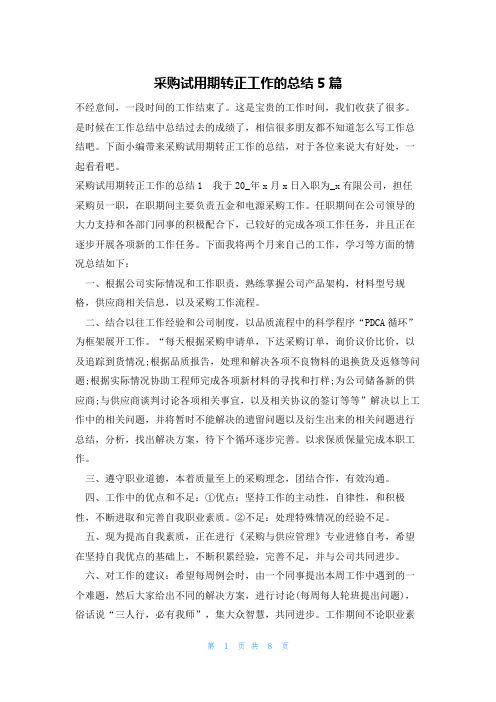 采购试用期转正工作的总结5篇

不经意间，一段时间的工作结束了。这是宝贵的工作时间，我们收获了很多。是时候在工作总结中总结过去的成绩了，相信很多朋友都不知道怎么写工作总结吧。下面小编带来采购试用期转正工作的总结，对于各位来说大有好处，一起看看吧。

采购试用期转正工作的总结1　我于20_年x月x日入职为_x有限公司，担任采购员一职，在职期间主要负责五金和电源采购工作。任职期间在公司领导的大力支持和各部门同事的积极配合下，已较好的完成各项工作任务，并且正在逐步开展各项新的工作任务。下面我将两个月来自己的工作，学习等方面的情况总结如下：

一、根据公司实际情况和工作职责，熟练掌握公司产品架构，材料型号规格，供应商相关信息，以及采购工作流程。

二、结合以往工作经验和公司制度，以品质流程中的科学程序“PDCA循环”为框架展开工作。“每天根据采购申请单，下达采购订单，询价议价比价，以及追踪到货情况;根据品质报告，处理和解决各项不良物料的退换货及返修等问题;根据实际情况协助工程师完成各项新材料的寻找和打样;为公司储备新的供应商;与供应商谈判讨论各项相关事宜，以及相关协议的签订等等”解决以上工作中的相关问题，并将暂时不能解决的遗留问题以及衍生出来的相关问题进行总结，分析，找出解决方案，待下个循环逐步完善。以求保质保量完成本职工作。

三、遵守职业道德，本着质量至上的采购理念，团结合作，有效沟通。

四、工作中的优点和不足：①优点：坚持工作的主动性，自律性，和积极性，不断进取和完善自我职业素质。②不足：处理特殊情况的经验不足。

五、现为提高自我素质，正在进行《采购与供应管理》专业进修自考，希望在坚持自我优点的基础上，不断积累经验，完善不足，并与公司共同进步。

六、对工作的建议：希望每周例会时，由一个同事提出本周工作中遇到的一个难题，然后大家给出不同的解决方案，进行讨论(每周每人轮班提出问题)，俗话说“三人行，必有我师”，集大众智慧，共同进步。工作期间不论职业素

第 1 页 共 8 页